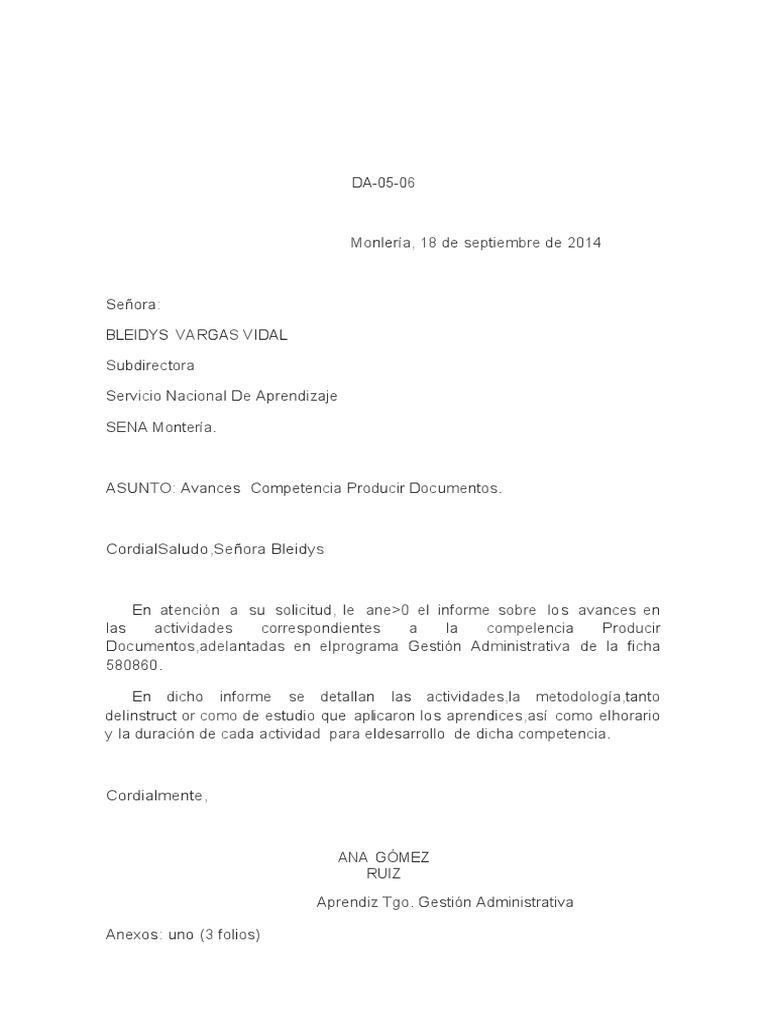 DA-05-06

Monlería, 18 de septiembre de 2014

Señora:

BLEIDYS VARGAS VIDAL

Subdirectora

Servicio Nacional De Aprendizaje

SENA Montería.

ASUNTO: Avances Competencia Producir Documentos.

CordialSaludo,Señora Bleidys

En atención a su solicitud, le ane>0 el informe sobre los avances en las actividades correspondientes a la compelencia Producir Documentos,adelantadas en elprograma Gestión Administrativa de la ficha 580860.

En dicho informe se detallan las actividades,la metodología,tanto delinstruct or como de estudio que aplicaron los aprendices,así como elhorario y la duración de cada actividad para eldesarrollo de dicha competencia.

Cordialmente,

ANA GÓMEZ RUIZ

Aprendiz Tgo. Gestión Administrativa

Anexos: uno (3 folios)